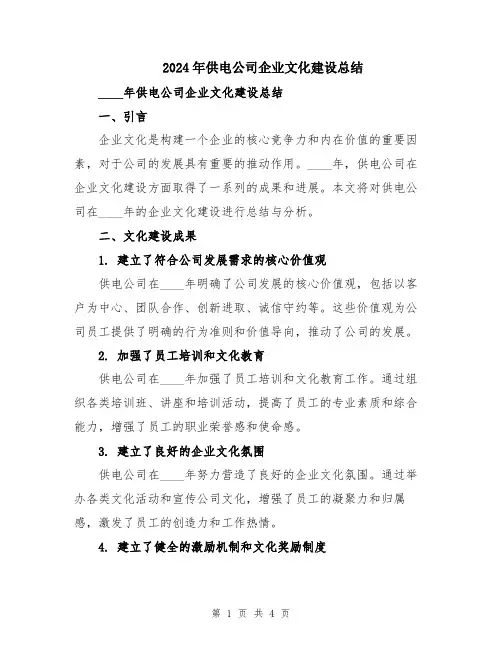 2024年供电公司企业文化建设总结

____年供电公司企业文化建设总结

一、引言

企业文化是构建一个企业的核心竞争力和内在价值的重要因素，对于公司的发展具有重要的推动作用。____年，供电公司在企业文化建设方面取得了一系列的成果和进展。本文将对供电公司在____年的企业文化建设进行总结与分析。

二、文化建设成果

1. 建立了符合公司发展需求的核心价值观

供电公司在____年明确了公司发展的核心价值观，包括以客户为中心、团队合作、创新进取、诚信守约等。这些价值观为公司员工提供了明确的行为准则和价值导向，推动了公司的发展。

2. 加强了员工培训和文化教育

供电公司在____年加强了员工培训和文化教育工作。通过组织各类培训班、讲座和培训活动，提高了员工的专业素质和综合能力，增强了员工的职业荣誉感和使命感。

3. 建立了良好的企业文化氛围

供电公司在____年努力营造了良好的企业文化氛围。通过举办各类文化活动和宣传公司文化，增强了员工的凝聚力和归属感，激发了员工的创造力和工作热情。

4. 建立了健全的激励机制和文化奖励制度

第 1 页 共 4 页